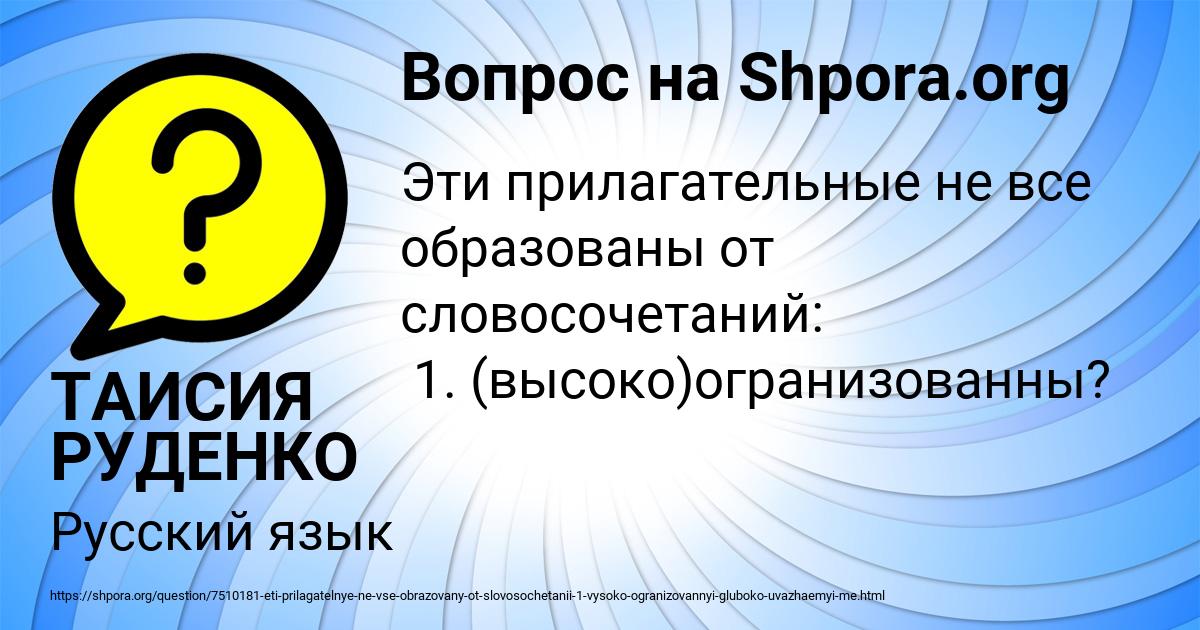 Вопрос на Shpora.org

Эти прилагательные не все образованы от словосочетаний:
1. (высоко)огранизованны?

ТАИСИЯ РУДЕНКО

Русский язык

https://shpora.org/question/7510181-eti-prilagatelnye-ne-vse-obrazovany-ot-slovosochetanii-1-vysoko-ogranizovannyi-gluboko-uvazhaemyi-me.html